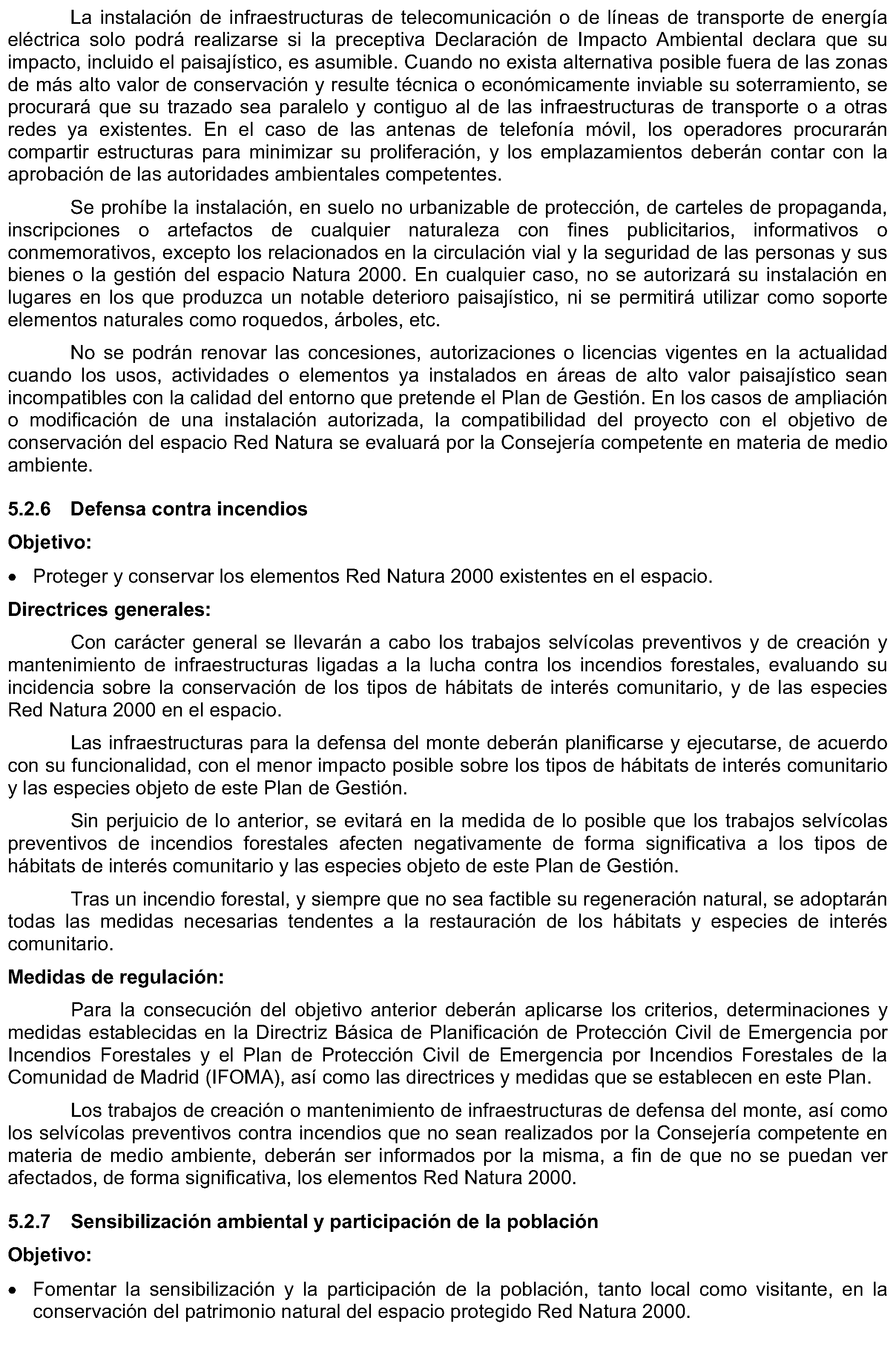 La instalación de infraestructuras de telecomunicación o de líneas de transporte de energía eléctrica solo podrá realizarse si la preceptiva Declaración de Impacto Ambiental declara que su impacto, incluido el paisajístico, es asumible. Cuando no exista alternativa posible fuera de las zonas de más alto valor de conservación y resulte técnica o económicamente inviable su soterramiento, se procurará que su trazado sea paralelo y contiguo al de las infraestructuras de transporte o a otras redes ya existentes. En el caso de las antenas de telefonía móvil, los operadores procurarán compartir estructuras para minimizar su proliferación, y los emplazamientos deberán contar con la aprobación de las autoridades ambientales competentes.

Se prohíbe la instalación, en suelo no urbanizable de protección, de carteles de propaganda, inscripciones o artefactos de cualquier naturaleza con fines publicitarios, informativos o conmemorativos, excepto los relacionados en la circulación vial y la seguridad de las personas y sus bienes o la gestión del espacio Natura 2000. En cualquier caso, no se autorizará su instalación en lugares en los que produzca un notable deterioro paisajístico, ni se permitirá utilizar como soporte elementos naturales como roquedos, árboles, etc.

No se podrán renovar las concesiones, autorizaciones o licencias vigentes en la actualidad cuando los usos, actividades o elementos ya instalados en áreas de alto valor paisajístico sean incompatibles con la calidad del entorno que pretende el Plan de Gestión. En los casos de ampliación o modificación de una instalación autorizada, la compatibilidad del proyecto con el objetivo de conservación del espacio Red Natura se evaluará por la Consejería competente en materia de medio ambiente.

5.2.6 Defensa contra incendios

Objetivo:

• Proteger y conservar los elementos Red Natura 2000 existentes en el espacio.

Directrices generales:

Con carácter general se llevarán a cabo los trabajos selvícolas preventivos y de creación y mantenimiento de infraestructuras ligadas a la lucha contra los incendios forestales, evaluando su incidencia sobre la conservación de los tipos de hábitats de interés comunitario, y de las especies Red Natura 2000 en el espacio.

Las infraestructuras para la defensa del monte deberán planificarse y ejecutarse, de acuerdo con su funcionalidad, con el menor impacto posible sobre los tipos de hábitats de interés comunitario y las especies objeto de este Plan de Gestión.

Sin perjuicio de lo anterior, se evitará en la medida de lo posible que los trabajos selvícolas preventivos de incendios forestales afecten negativamente de forma significativa a los tipos de hábitats de interés comunitario y las especies objeto de este Plan de Gestión.

Tras un incendio forestal, y siempre que no sea factible su regeneración natural, se adoptarán todas las medidas necesarias tendentes a la restauración de los hábitats y especies de interés comunitario.

Medidas de regulación:

Para la consecución del objetivo anterior deberán aplicarse los criterios, determinaciones y medidas establecidas en la Directriz Básica de Planificación de Protección Civil de Emergencia por Incendios Forestales y el Plan de Protección Civil de Emergencia por Incendios Forestales de la Comunidad de Madrid (IFOMA), así como las directrices y medidas que se establecen en este Plan.

Los trabajos de creación o mantenimiento de infraestructuras de defensa del monte, así como los selvícolas preventivos contra incendios que no sean realizados por la Consejería competente en materia de medio ambiente, deberán ser informados por la misma, a fin de que no se puedan ver afectados, de forma significativa, los elementos Red Natura 2000.

5.2.7 Sensibilización ambiental y participación de la población

Objetivo:

• Fomentar la sensibilización y la participación de la población, tanto local como visitante, en la conservación del patrimonio natural del espacio protegido Red Natura 2000.